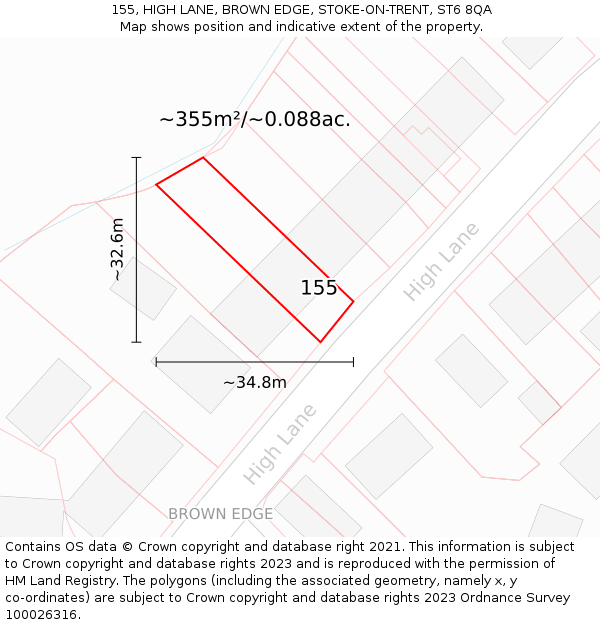 155, HIGH LANE, BROWN EDGE, STOKE-ON-TRENT, ST6 8QA
Map shows position and indicative extent of the property.

~355m²/~0.088ac.

~32.6m

155

High Lane

~34.8m

High Lane

BROWN EDGE

Contains OS data © Crown copyright and database right 2021. This information is subject to Crown copyright and database rights 2023 and is reproduced with the permission of HM Land Registry. The polygons (including the associated geometry, namely x, y co-ordinates) are subject to Crown copyright and database rights 2023 Ordnance Survey 100026316.